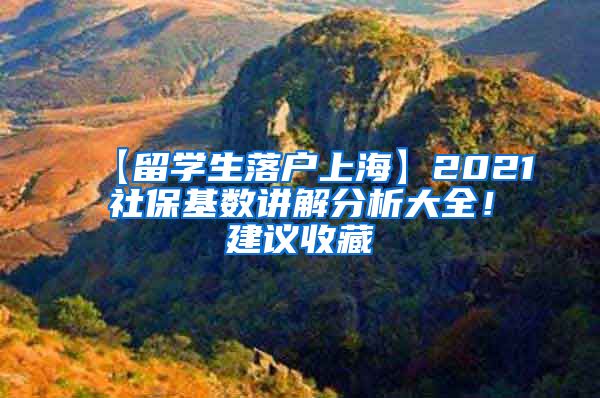 【留学生落户上海】2021社保基数讲解分析大全！建议收藏